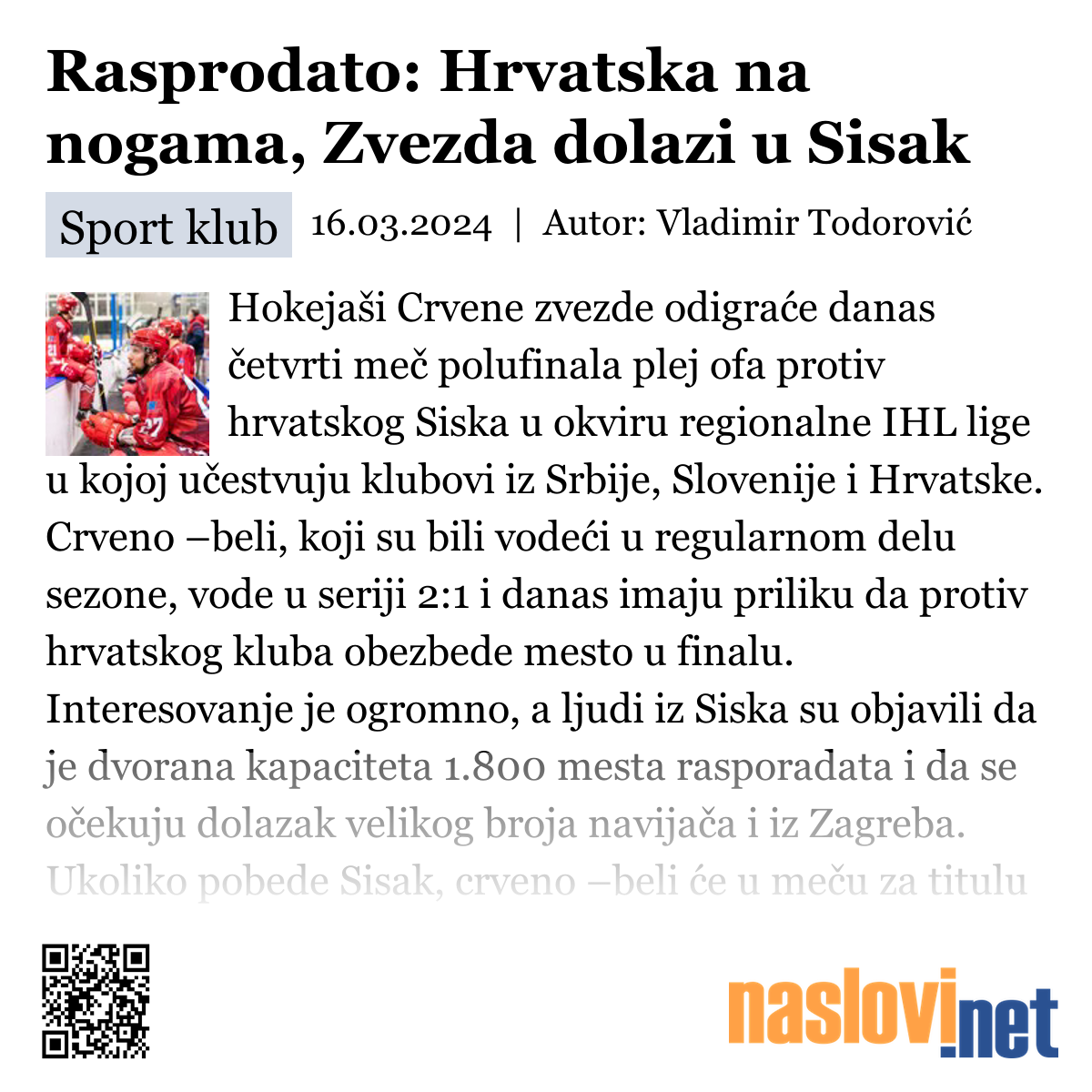 Rasprodato: Hrvatska na nogama, Zvezda dolazi u Sisak

Sport klub 16.03.2024 | Autor: Vladimir Todorović

Hokejaši Crvene zvezde odigraće danas četvrti meč polufinala plej ofa protiv hrvatskog Siska u okviru regionalne IHL lige u kojoj učestvuju klubovi iz Srbije, Slovenije i Hrvatske. Crveno –beli, koji su bili vodeći u regularnom delu sezone, vode u seriji 2:1 i danas imaju priliku da protiv hrvatskog kluba obezbede mesto u finalu. Interesovanje je ogromno, a ljudi iz Siska su objavili da je dvorana kapaciteta 1.800 mesta rasporadata i da se očekuju dolazak velikog broja navijača i iz Zagreba. Ukoliko pobede Sisak, crveno –beli će u meču za titulu

naslovi.net